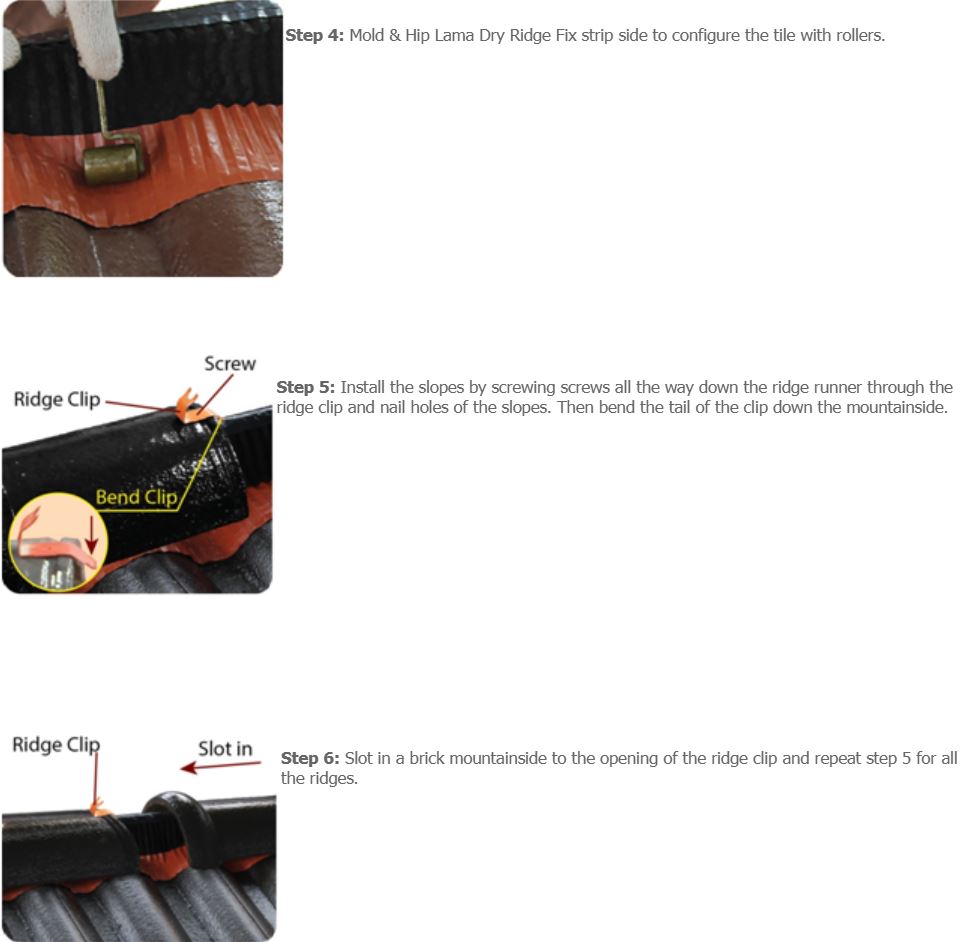 Step 4: Mold & Hip Lama Dry Ridge Fix strip side to configure the tile with rollers.

Screw
Ridge Clip
Bend Clip

Step 5: Install the slopes by screwing screws all the way down the ridge runner through the ridge clip and nail holes of the slopes. Then bend the tail of the clip down the mountainside.

Ridge Clip
Slot in

Step 6: Slot in a brick mountainside to the opening of the ridge clip and repeat step 5 for all the ridges.